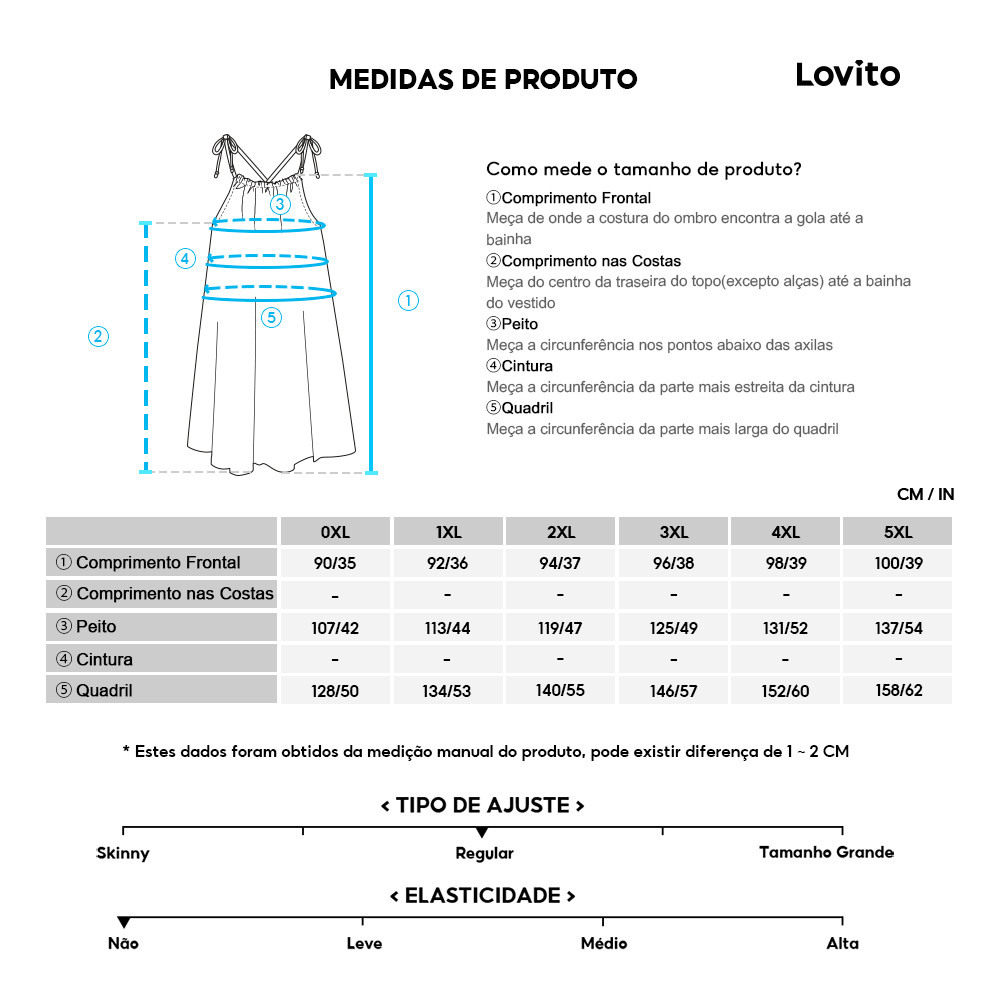 MEDIDAS DE PRODUTO

Lovito

③
④
⑤
①
②

Como mede o tamanho de produto?

①Comprimento Frontal
Meça de onde a costura do ombro encontra a gola até a bainha

②Comprimento nas Costas
Meça do centro da traseira do topo(excepto alças) até a bainha do vestido

③Peito
Meça a circunferência nos pontos abaixo das axilas

④Cintura
Meça a circunferência da parte mais estreita da cintura

⑤Quadril
Meça a circunferência da parte mais larga do quadril

CM / IN

| | 0XL | 1XL | 2XL | 3XL | 4XL | 5XL |
|---|---|---|---|---|---|---|
| ① Comprimento Frontal | 90/35 | 92/36 | 94/37 | 96/38 | 98/39 | 100/39 |
| ② Comprimento nas Costas | - | - | - | - | - | - |
| ③ Peito | 107/42 | 113/44 | 119/47 | 125/49 | 131/52 | 137/54 |
| ④ Cintura | - | - | - | - | - | - |
| ⑤ Quadril | 128/50 | 134/53 | 140/55 | 146/57 | 152/60 | 158/62 |

* Estes dados foram obtidos da medição manual do produto, pode existir diferença de 1 ~ 2 CM

< TIPO DE AJUSTE >

Skinny
Regular
Tamanho Grande

< ELASTICIDADE >

Não
Leve
Médio
Alta